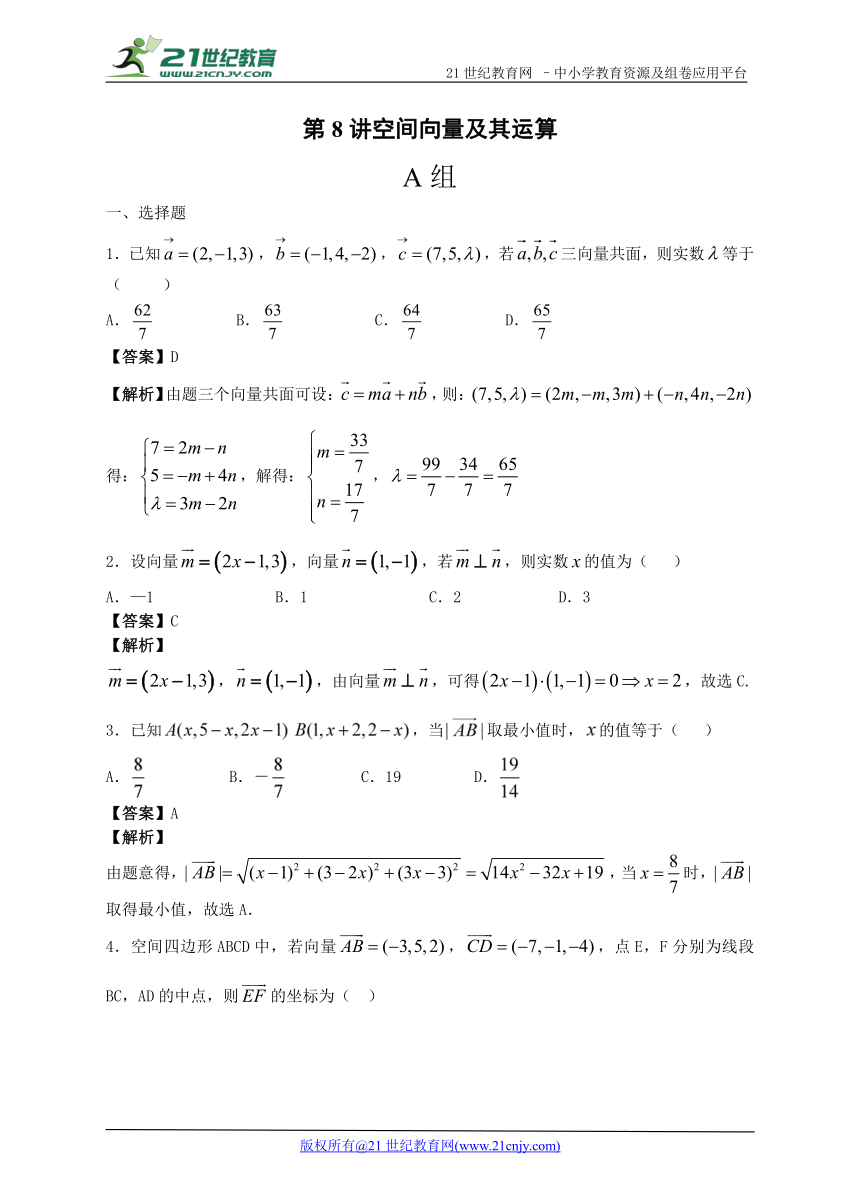 21世纪教育 www.21cnjy.com

21 世纪教育网 –中小学教育资源及组卷应用平台

第 8 讲空间向量及其运算

A 组

一、选择题

1．已知 $\vec{a}=(2,-1,3)$，$\vec{b}=(-1,4,-2)$，$\vec{c}=(7,5,\lambda)$，若 $\vec{a},\vec{b},\vec{c}$ 三向量共面，则实数 $\lambda$ 等于（　　）

A．$\frac{62}{7}$　　B．$\frac{63}{7}$　　C．$\frac{64}{7}$　　D．$\frac{65}{7}$

【答案】D

【解析】由题三个向量共面可设：$\vec{c}=m\vec{a}+n\vec{b}$，则：$(7,5,\lambda)=(2m,-m,3m)+(-n,4n,-2n)$

得：$\begin{cases}7=2m-n\\5=-m+4n\\\lambda=3m-2n\end{cases}$，解得：$\begin{cases}m=\frac{33}{7}\\n=\frac{17}{7}\end{cases}$，$\lambda=\frac{99}{7}-\frac{34}{7}=\frac{65}{7}$

2．设向量 $\vec{m}=(2x-1,3)$，向量 $\vec{n}=(1,-1)$，若 $\vec{m}\perp\vec{n}$，则实数 $x$ 的值为（　　）

A．—1　　B．1　　C．2　　D．3

【答案】C

【解析】

$\vec{m}=(2x-1,3)$，$\vec{n}=(1,-1)$，由向量 $\vec{m}\perp\vec{n}$，可得 $(2x-1)\cdot(1,-1)=0\Rightarrow x=2$，故选 C.

3．已知 $A(x,5-x,2x-1)$ $B(1,x+2,2-x)$，当 $|\overrightarrow{AB}|$ 取最小值时，$x$ 的值等于（　　）

A．$\frac{8}{7}$　　B．$-\frac{8}{7}$　　C．19　　D．$\frac{19}{14}$

【答案】A

【解析】

由题意得，$|\overrightarrow{AB}|=\sqrt{(x-1)^2+(3-2x)^2+(3x-3)^2}=\sqrt{14x^2-32x+19}$，当 $x=\frac{8}{7}$ 时，$|\overrightarrow{AB}|$ 取得最小值，故选 A.

4．空间四边形 ABCD 中，若向量 $\overrightarrow{AB}=(-3,5,2)$，$\overrightarrow{CD}=(-7,-1,-4)$，点 E，F 分别为线段 BC，AD 的中点，则 $\overrightarrow{EF}$ 的坐标为（　）

版权所有@21 世纪教育网(www.21cnjy.com)